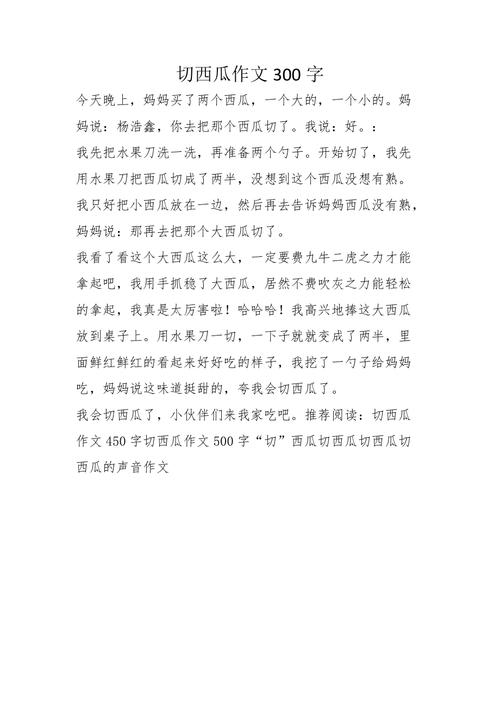 切西瓜作文 300 字

今天晚上，妈妈买了两个西瓜，一个大的，一个小的。妈妈说：杨浩鑫，你去把那个西瓜切了。我说：好。：

我先把水果刀洗一洗，再准备两个勺子。开始切了，我先用水果刀把西瓜切成了两半，没想到这个西瓜没想有熟。我只好把小西瓜放在一边，然后再去告诉妈妈西瓜没有熟，妈妈说：那再去把那个大西瓜切了。

我看了看这个大西瓜这么大，一定要费九牛二虎之力才能拿起吧，我用手抓稳了大西瓜，居然不费吹灰之力能轻松的拿起，我真是太厉害啦！哈哈哈！我高兴地捧这大西瓜放到桌子上。用水果刀一切，一下子就就变成了两半，里面鲜红鲜红的看起来好好吃的样子，我挖了一勺子给妈妈吃，妈妈说这味道挺甜的，夸我会切西瓜了。

我会切西瓜了，小伙伴们来我家吃吧。推荐阅读：切西瓜作文 450 字切西瓜作文 500 字“切”西瓜切西瓜切西瓜切西瓜的声音作文